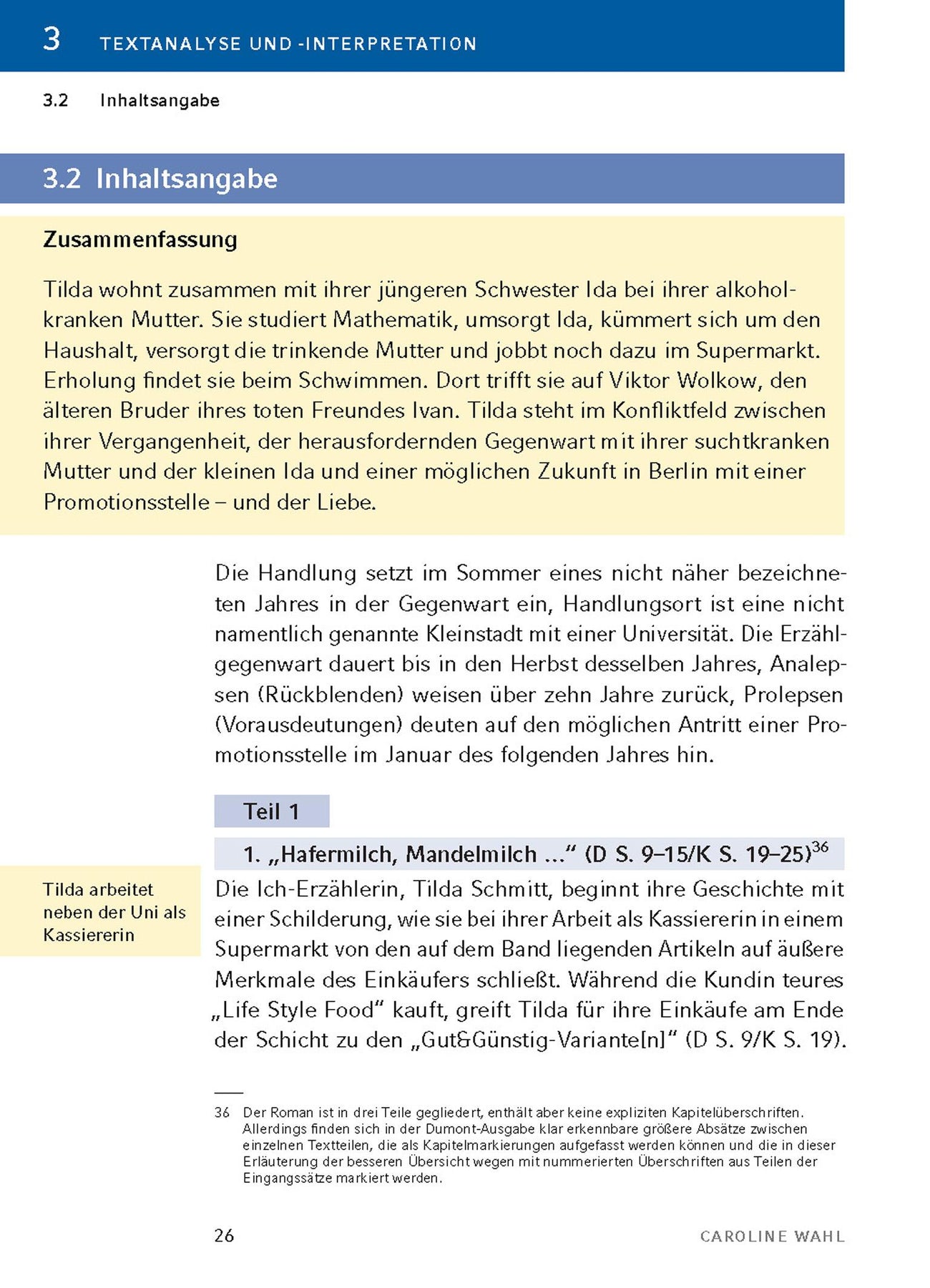 3 TEXTANALYSE UND -INTERPRETATION

3.2 Inhaltsangabe

3.2 Inhaltsangabe

Zusammenfassung

Tilda wohnt zusammen mit ihrer jüngeren Schwester Ida bei ihrer alkoholkranken Mutter. Sie studiert Mathematik, umsorgt Ida, kümmert sich um den Haushalt, versorgt die trinkende Mutter und jobbt noch dazu im Supermarkt. Erholung findet sie beim Schwimmen. Dort trifft sie auf Viktor Wolkow, den älteren Bruder ihres toten Freundes Ivan. Tilda steht im Konfliktfeld zwischen ihrer Vergangenheit, der herausfordernden Gegenwart mit ihrer suchtkranken Mutter und der kleinen Ida und einer möglichen Zukunft in Berlin mit einer Promotionsstelle – und der Liebe.

Die Handlung setzt im Sommer eines nicht näher bezeichneten Jahres in der Gegenwart ein, Handlungsort ist eine nicht namentlich genannte Kleinstadt mit einer Universität. Die Erzählgegenwart dauert bis in den Herbst desselben Jahres, Analepsen (Rückblenden) weisen über zehn Jahre zurück, Prolepsen (Vorausdeutungen) deuten auf den möglichen Antritt einer Promotionsstelle im Januar des folgenden Jahres hin.

Teil 1

1. „Hafermilch, Mandelmilch ...“ (D S. 9–15/K S. 19–25)$^{36}$

Tilda arbeitet neben der Uni als Kassiererin

Die Ich-Erzählerin, Tilda Schmitt, beginnt ihre Geschichte mit einer Schilderung, wie sie bei ihrer Arbeit als Kassiererin in einem Supermarkt von den auf dem Band liegenden Artikeln auf äußere Merkmale des Einkäufers schließt. Während die Kundin teures „Life Style Food“ kauft, greift Tilda für ihre Einkäufe am Ende der Schicht zu den „Gut&Günstig-Variante[n]“ (D S. 9/K S. 19).

36 Der Roman ist in drei Teile gegliedert, enthält aber keine expliziten Kapitelüberschriften. Allerdings finden sich in der Dumont-Ausgabe klar erkennbare größere Absätze zwischen einzelnen Textteilen, die als Kapitelmarkierungen aufgefasst werden können und die in dieser Erläuterung der besseren Übersicht wegen mit nummerierten Überschriften aus Teilen der Eingangssätze markiert werden.

26 CAROLINE WAHL